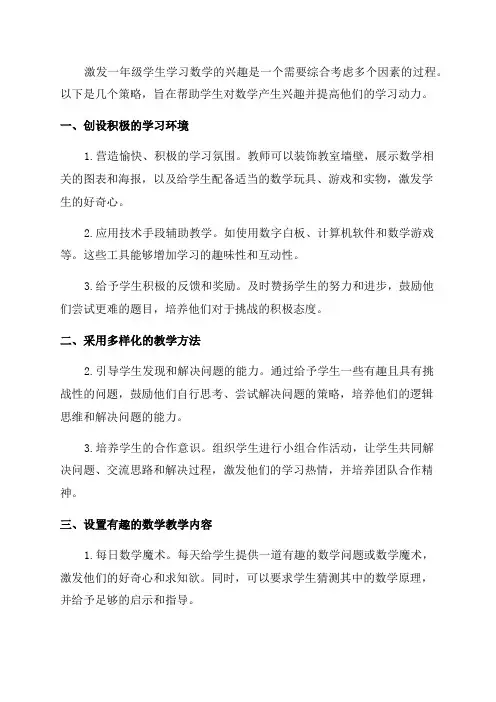 激发一年级学生学习数学的兴趣是一个需要综合考虑多个因素的过程。以下是几个策略，旨在帮助学生对数学产生兴趣并提高他们的学习动力。

一、创设积极的学习环境

1.营造愉快、积极的学习氛围。教师可以装饰教室墙壁，展示数学相关的图表和海报，以及给学生配备适当的数学玩具、游戏和实物，激发学生的好奇心。

2.应用技术手段辅助教学。如使用数字白板、计算机软件和数学游戏等。这些工具能够增加学习的趣味性和互动性。

3.给予学生积极的反馈和奖励。及时赞扬学生的努力和进步，鼓励他们尝试更难的题目，培养他们对于挑战的积极态度。

二、采用多样化的教学方法

2.引导学生发现和解决问题的能力。通过给予学生一些有趣且具有挑战性的问题，鼓励他们自行思考、尝试解决问题的策略，培养他们的逻辑思维和解决问题的能力。

3.培养学生的合作意识。组织学生进行小组合作活动，让学生共同解决问题、交流思路和解决过程，激发他们的学习热情，并培养团队合作精神。

三、设置有趣的数学教学内容

1.每日数学魔术。每天给学生提供一道有趣的数学问题或数学魔术，激发他们的好奇心和求知欲。同时，可以要求学生猜测其中的数学原理，并给予足够的启示和指导。